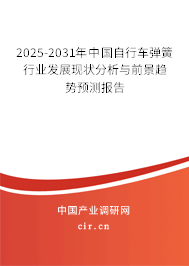 2025-2031年中国自行车弹簧行业发展现状分析与前景趋势预测报告

中国产业调研网

cir.cn